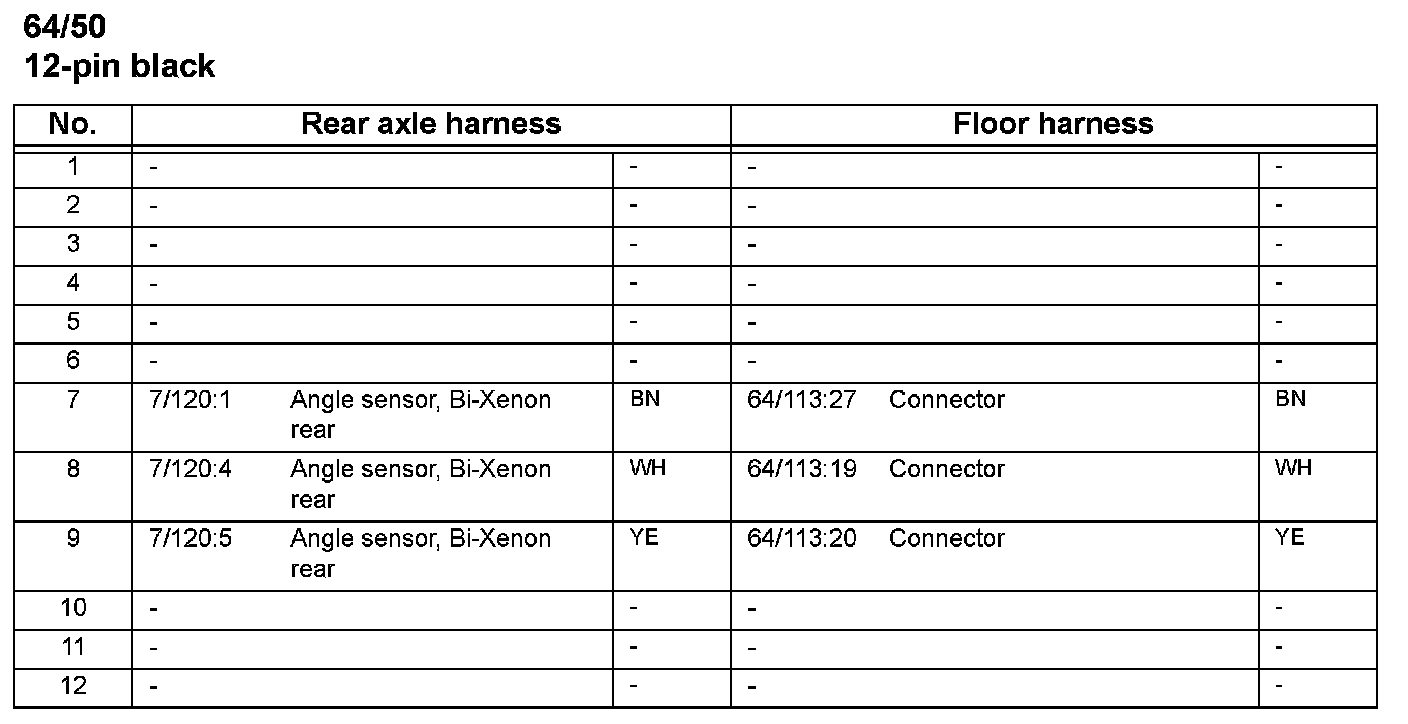 64/50
12-pin black

| No. | Rear axle harness | | Floor harness | |
|---|---|---|---|---|
| 1 | - | - | - | - |
| 2 | - | - | - | - |
| 3 | - | - | - | - |
| 4 | - | - | - | - |
| 5 | - | - | - | - |
| 6 | - | - | - | - |
| 7 | 7/120:1 Angle sensor, Bi-Xenon rear | BN | 64/113:27 Connector | BN |
| 8 | 7/120:4 Angle sensor, Bi-Xenon rear | WH | 64/113:19 Connector | WH |
| 9 | 7/120:5 Angle sensor, Bi-Xenon rear | YE | 64/113:20 Connector | YE |
| 10 | - | - | - | - |
| 11 | - | - | - | - |
| 12 | - | - | - | - |